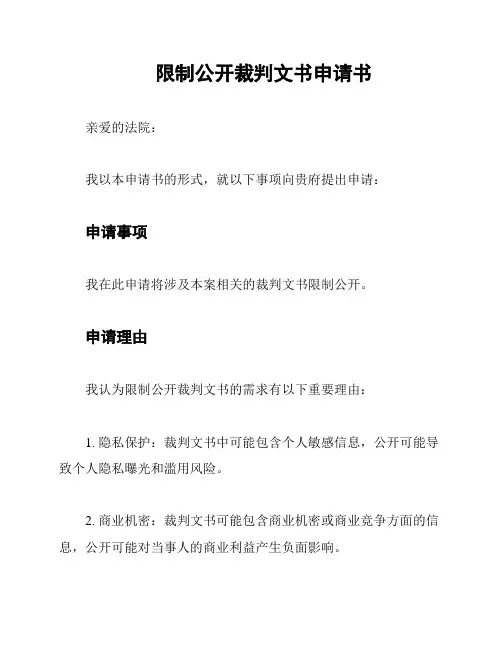 限制公开裁判文书申请书

亲爱的法院：

我以本申请书的形式，就以下事项向贵府提出申请：

申请事项

我在此申请将涉及本案相关的裁判文书限制公开。

申请理由

我认为限制公开裁判文书的需求有以下重要理由：

1. 隐私保护：裁判文书中可能包含个人敏感信息，公开可能导致个人隐私曝光和滥用风险。

2. 商业机密：裁判文书可能包含商业机密或商业竞争方面的信息，公开可能对当事人的商业利益产生负面影响。